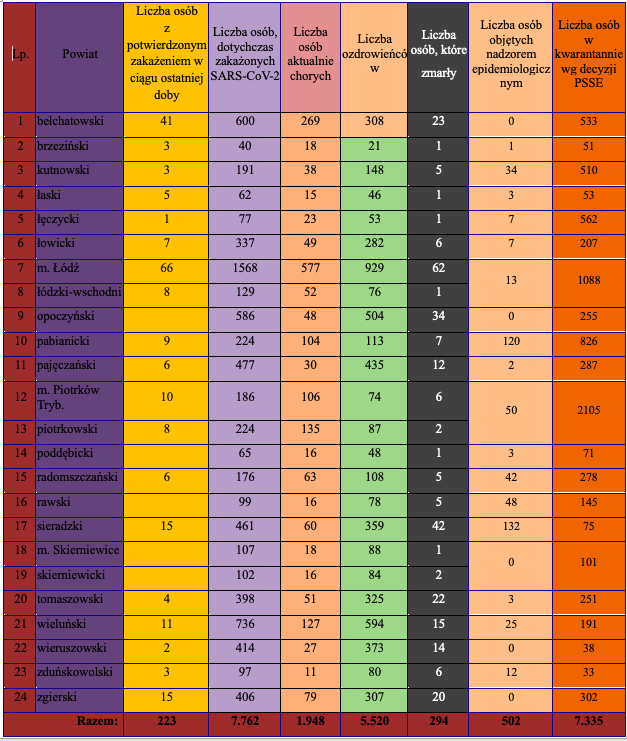 | Lp. | Powiat | Liczba osób z potwierdzonym zakażeniem w ciągu ostatniej doby | Liczba osób, dotychczas zakażonych SARS-CoV-2 | Liczba osób aktualnie chorych | Liczba ozdrowieńców | Liczba osób, które zmarły | Liczba osób objętych nadzorem epidemiologicznym | Liczba osób w kwarantannie wg decyzji PSSE |
|---|---|---|---|---|---|---|---|---|
| 1 | bełchatowski | 41 | 600 | 269 | 308 | 23 | 0 | 533 |
| 2 | brzeziński | 3 | 40 | 18 | 21 | 1 | 1 | 51 |
| 3 | kutnowski | 3 | 191 | 38 | 148 | 5 | 34 | 510 |
| 4 | łaski | 5 | 62 | 15 | 46 | 1 | 3 | 53 |
| 5 | łęczycki | 1 | 77 | 23 | 53 | 1 | 7 | 562 |
| 6 | łowicki | 7 | 337 | 49 | 282 | 6 | 7 | 207 |
| 7 | m. Łódź | 66 | 1568 | 577 | 929 | 62 | 13 | 1088 |
| 8 | łódzki-wschodni | 8 | 129 | 52 | 76 | 1 | | |
| 9 | opoczyński | | 586 | 48 | 504 | 34 | 0 | 255 |
| 10 | pabianicki | 9 | 224 | 104 | 113 | 7 | 120 | 826 |
| 11 | pajęczański | 6 | 477 | 30 | 435 | 12 | 2 | 287 |
| 12 | m. Piotrków Tryb. | 10 | 186 | 106 | 74 | 6 | 50 | 2105 |
| 13 | piotrkowski | 8 | 224 | 135 | 87 | 2 | | |
| 14 | poddębicki | | 65 | 16 | 48 | 1 | 3 | 71 |
| 15 | radomszczański | 6 | 176 | 63 | 108 | 5 | 42 | 278 |
| 16 | rawski | | 99 | 16 | 78 | 5 | 48 | 145 |
| 17 | sieradzki | 15 | 461 | 60 | 359 | 42 | 132 | 75 |
| 18 | m. Skierniewice | | 107 | 18 | 88 | 1 | 0 | 101 |
| 19 | skierniewicki | | 102 | 16 | 84 | 2 | | |
| 20 | tomaszowski | 4 | 398 | 51 | 325 | 22 | 3 | 251 |
| 21 | wieluński | 11 | 736 | 127 | 594 | 15 | 25 | 191 |
| 22 | wieruszowski | 2 | 414 | 27 | 373 | 14 | 0 | 38 |
| 23 | zduńskowolski | 3 | 97 | 11 | 80 | 6 | 12 | 33 |
| 24 | zgierski | 15 | 406 | 79 | 307 | 20 | 0 | 302 |
| | Razem: | 223 | 7.762 | 1.948 | 5.520 | 294 | 502 | 7.335 |